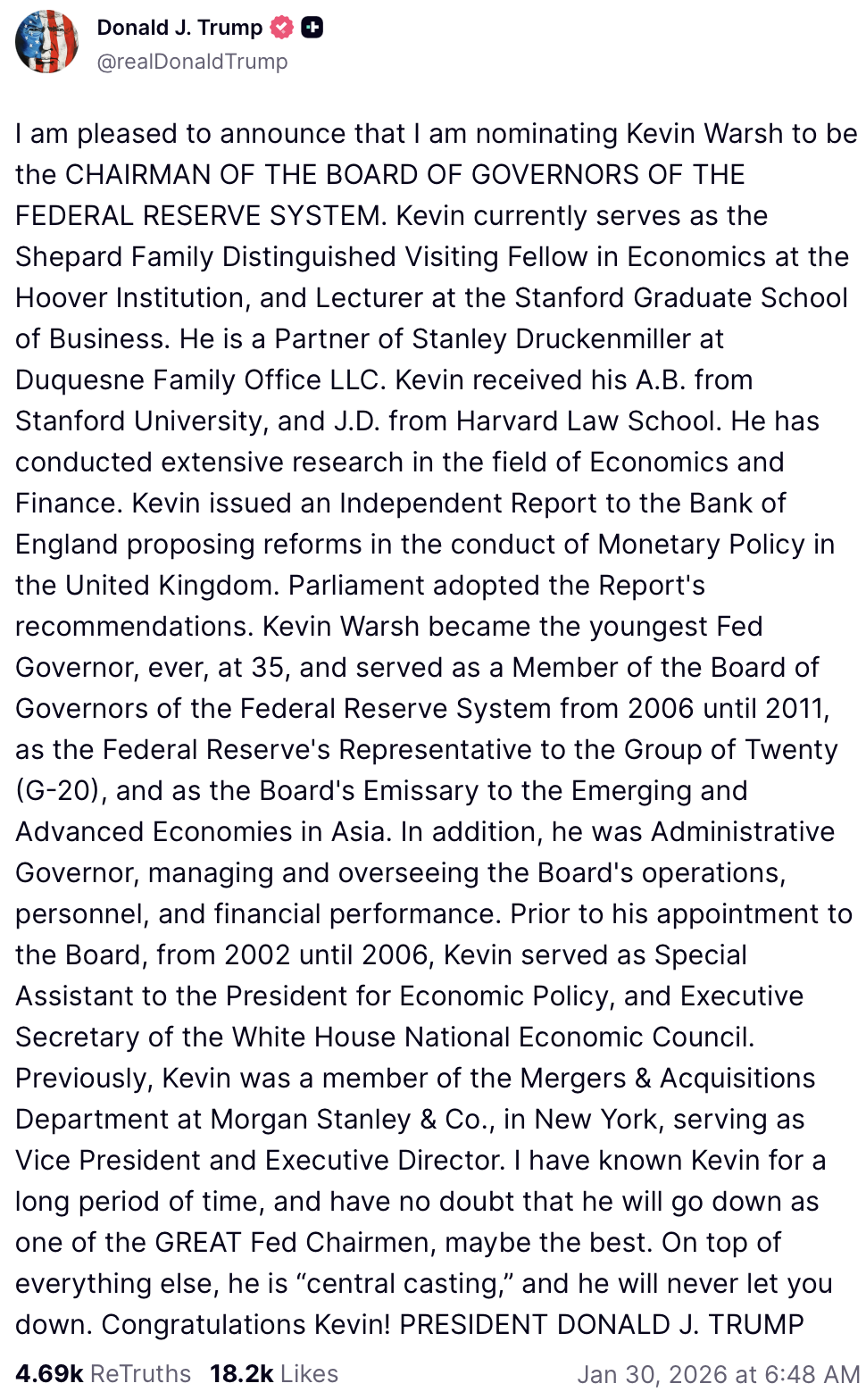 Donald J. Trump
@realDonaldTrump

I am pleased to announce that I am nominating Kevin Warsh to be the CHAIRMAN OF THE BOARD OF GOVERNORS OF THE FEDERAL RESERVE SYSTEM. Kevin currently serves as the Shepard Family Distinguished Visiting Fellow in Economics at the Hoover Institution, and Lecturer at the Stanford Graduate School of Business. He is a Partner of Stanley Druckenmiller at Duquesne Family Office LLC. Kevin received his A.B. from Stanford University, and J.D. from Harvard Law School. He has conducted extensive research in the field of Economics and Finance. Kevin issued an Independent Report to the Bank of England proposing reforms in the conduct of Monetary Policy in the United Kingdom. Parliament adopted the Report's recommendations. Kevin Warsh became the youngest Fed Governor, ever, at 35, and served as a Member of the Board of Governors of the Federal Reserve System from 2006 until 2011, as the Federal Reserve's Representative to the Group of Twenty (G-20), and as the Board's Emissary to the Emerging and Advanced Economies in Asia. In addition, he was Administrative Governor, managing and overseeing the Board's operations, personnel, and financial performance. Prior to his appointment to the Board, from 2002 until 2006, Kevin served as Special Assistant to the President for Economic Policy, and Executive Secretary of the White House National Economic Council. Previously, Kevin was a member of the Mergers & Acquisitions Department at Morgan Stanley & Co., in New York, serving as Vice President and Executive Director. I have known Kevin for a long period of time, and have no doubt that he will go down as one of the GREAT Fed Chairmen, maybe the best. On top of everything else, he is “central casting,” and he will never let you down. Congratulations Kevin! PRESIDENT DONALD J. TRUMP

4.69k ReTruths 18.2k Likes Jan 30, 2026 at 6:48 AM